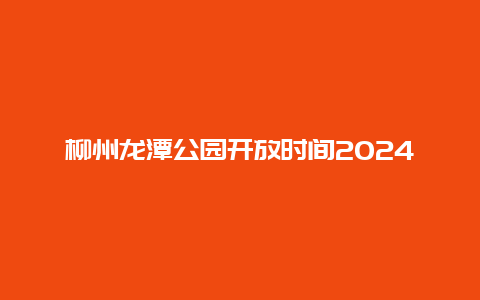 柳州龙潭公园开放时间2024